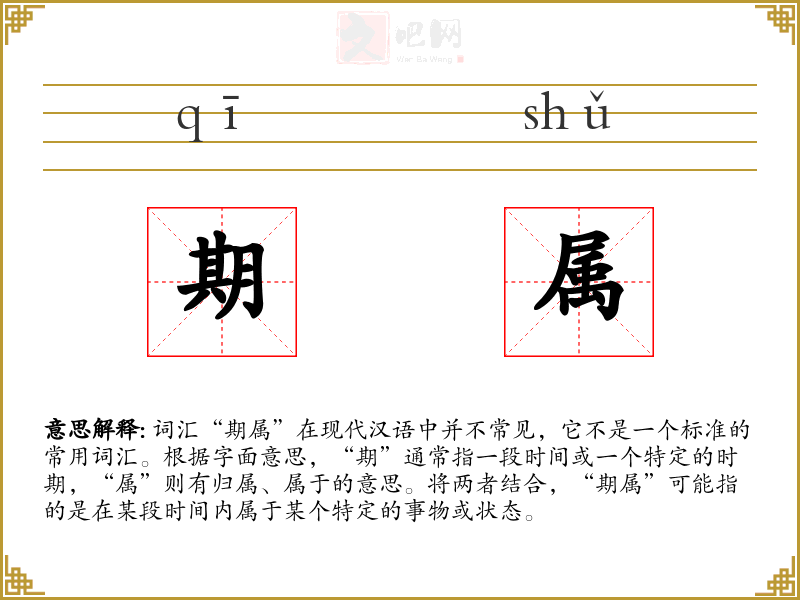 文吧网
Wen Ba Wang

qī shǔ

期 属

意思解释: 词汇“期属”在现代汉语中并不常见，它不是一个标准的常用词汇。根据字面意思，“期”通常指一段时间或一个特定的时期，“属”则有归属、属于的意思。将两者结合，“期属”可能指的是在某段时间内属于某个特定的事物或状态。